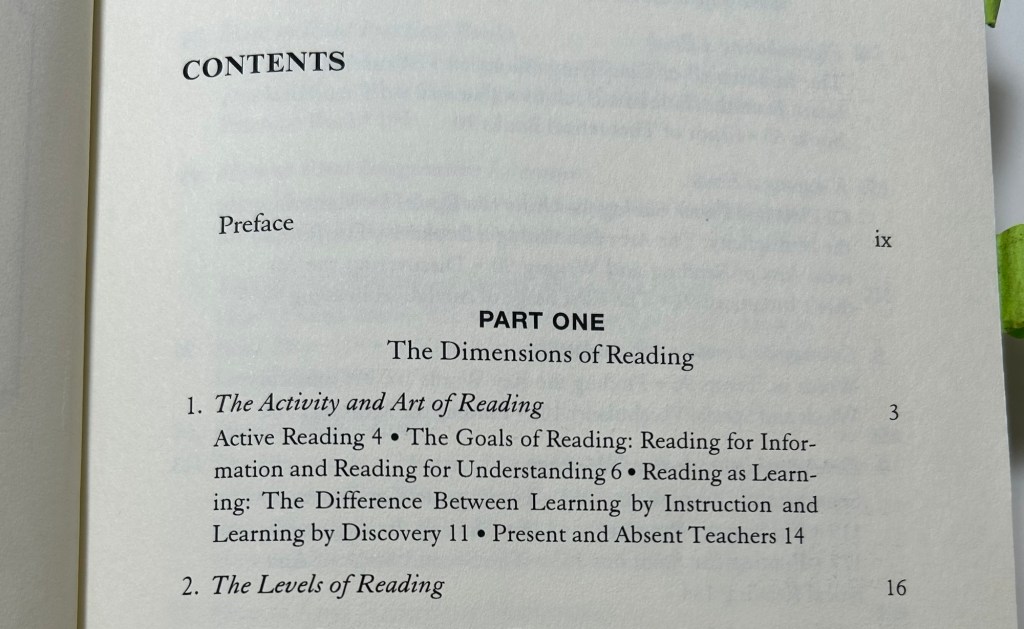 CONTENTS

Preface ix

PART ONE
The Dimensions of Reading

1. The Activity and Art of Reading 3
Active Reading 4 • The Goals of Reading: Reading for Information and Reading for Understanding 6 • Reading as Learning: The Difference Between Learning by Instruction and Learning by Discovery 11 • Present and Absent Teachers 14

2. The Levels of Reading 16